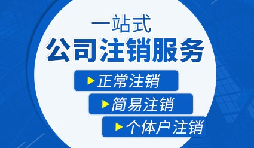 一站式
公司注销服务

正常注销

简易注销

个体户注销